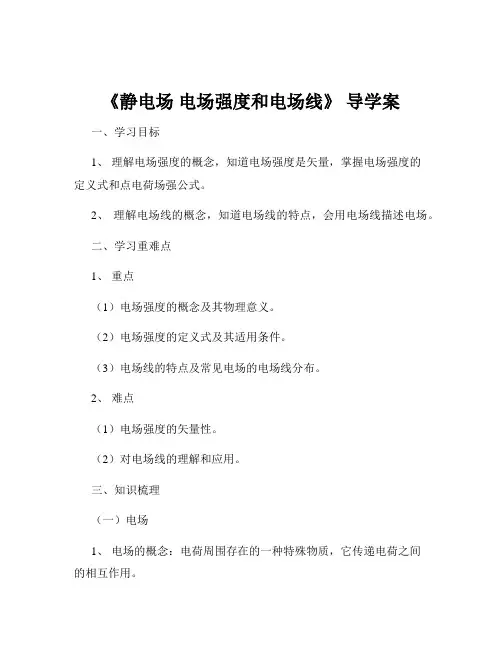 《静电场 电场强度和电场线》 导学案

一、学习目标

1、 理解电场强度的概念，知道电场强度是矢量，掌握电场强度的定义式和点电荷场强公式。

2、 理解电场线的概念，知道电场线的特点，会用电场线描述电场。

二、学习重难点

1、 重点

（1）电场强度的概念及其物理意义。

（2）电场强度的定义式及其适用条件。

（3）电场线的特点及常见电场的电场线分布。

2、 难点

（1）电场强度的矢量性。

（2）对电场线的理解和应用。

三、知识梳理

（一）电场

1、 电场的概念：电荷周围存在的一种特殊物质，它传递电荷之间的相互作用。